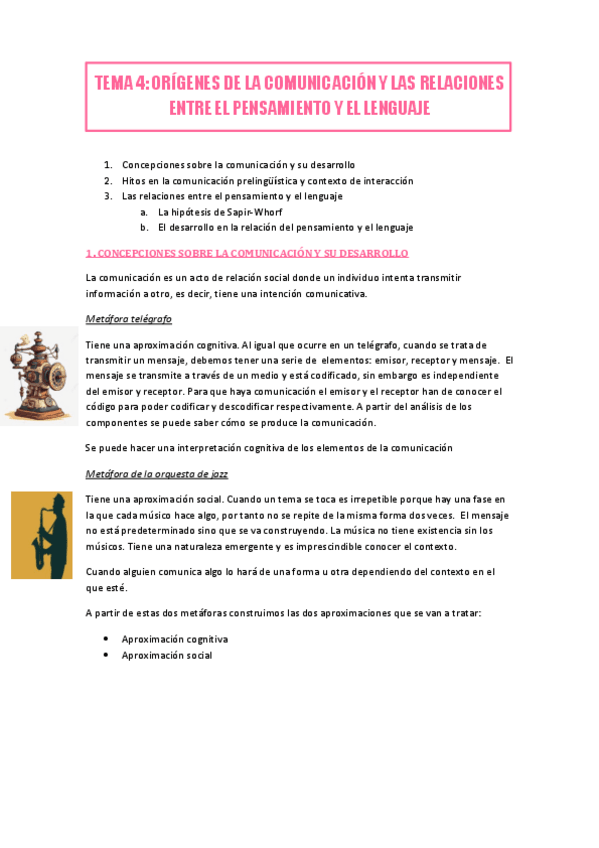 TEMA 4: ORÍGENES DE LA COMUNICACIÓN Y LAS RELACIONES ENTRE EL PENSAMIENTO Y EL LENGUAJE

1. Concepciones sobre la comunicación y su desarrollo
2. Hitos en la comunicación prelingüística y contexto de interacción
3. Las relaciones entre el pensamiento y el lenguaje
a. La hipótesis de Sapir-Whorf
b. El desarrollo en la relación del pensamiento y el lenguaje

1. CONCEPCIONES SOBRE LA COMUNICACIÓN Y SU DESARROLLO

La comunicación es un acto de relación social donde un individuo intenta transmitir información a otro, es decir, tiene una intención comunicativa.

Metáfora telégrafo

Tiene una aproximación cognitiva. Al igual que ocurre en un telégrafo, cuando se trata de transmitir un mensaje, debemos tener una serie de elementos: emisor, receptor y mensaje. El mensaje se transmite a través de un medio y está codificado, sin embargo es independiente del emisor y receptor. Para que haya comunicación el emisor y el receptor han de conocer el código para poder codificar y descodificar respectivamente. A partir del análisis de los componentes se puede saber cómo se produce la comunicación.

Se puede hacer una interpretación cognitiva de los elementos de la comunicación

Metáfora de la orquesta de jazz

Tiene una aproximación social. Cuando un tema se toca es irrepetible porque hay una fase en la que cada músico hace algo, por tanto no se repite de la misma forma dos veces. El mensaje no está predeterminado sino que se va construyendo. La música no tiene existencia sin los músicos. Tiene una naturaleza emergente y es imprescindible conocer el contexto.

Cuando alguien comunica algo lo hará de una forma u otra dependiendo del contexto en el que esté.

A partir de estas dos metáforas construimos las dos aproximaciones que se van a tratar:

• Aproximación cognitiva
• Aproximación social